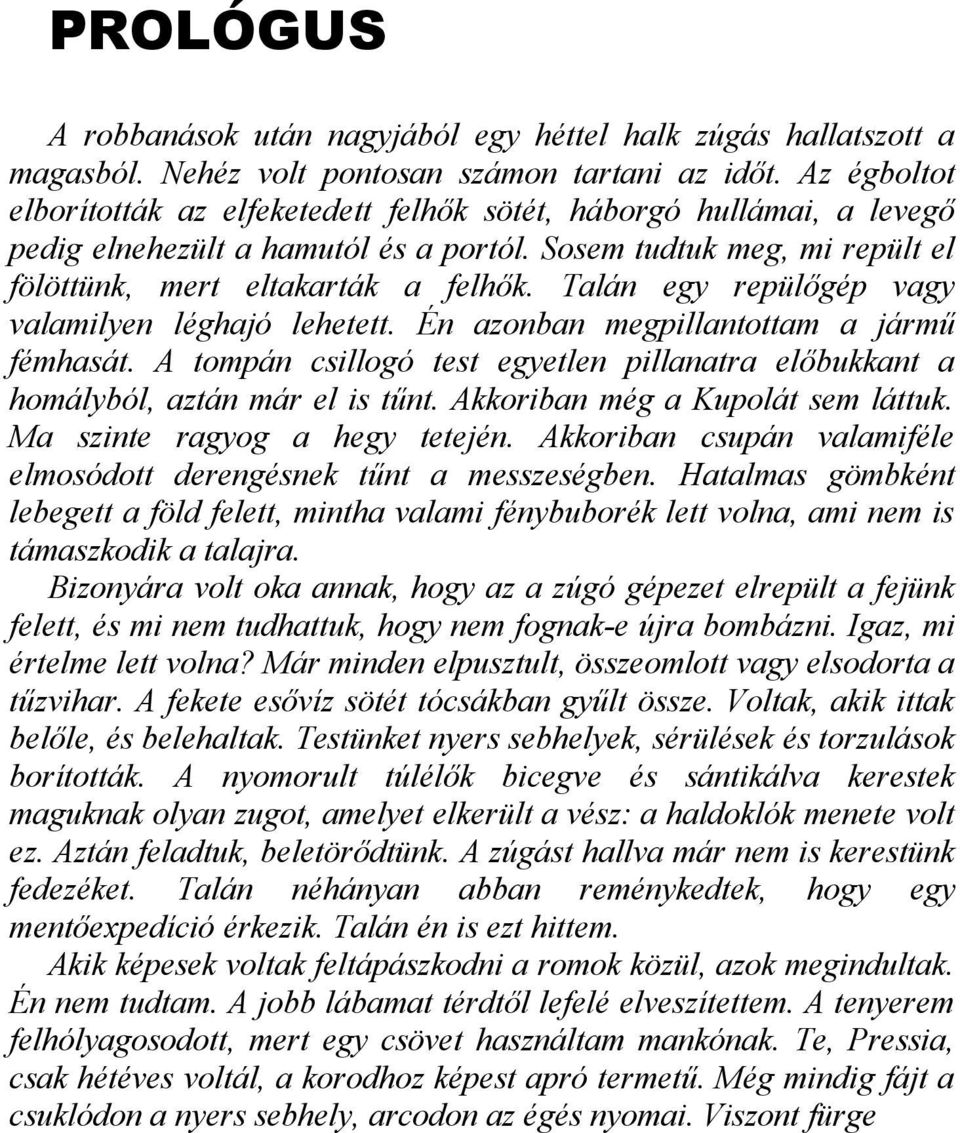 PROLÓGUS

A robbanások után nagyjából egy héttel halk zúgás hallatszott a magasból. Nehéz volt pontosan számon tartani az időt. Az égboltot elborították az elfeketedett felhők sötét, háborgó hullámai, a levegő pedig elnehezült a hamutól és a portól. Sosem tudtuk meg, mi repült el fölöttünk, mert eltakarták a felhők. Talán egy repülőgép vagy valamilyen léghajó lehetett. Én azonban megpillantottam a jármű fémhasát. A tompán csillogó test egyetlen pillanatra előbukkant a homályból, aztán már el is tűnt. Akkoriban még a Kupolát sem láttuk. Ma szinte ragyog a hegy tetején. Akkoriban csupán valamiféle elmosódott derengésnek tűnt a messzeségben. Hatalmas gömbként lebegett a föld felett, mintha valami fénybuborék lett volna, ami nem is támaszkodik a talajra.

Bizonyára volt oka annak, hogy az a zúgó gépezet elrepült a fejünk felett, és mi nem tudhattuk, hogy nem fognak-e újra bombázni. Igaz, mi értelme lett volna? Már minden elpusztult, összeomlott vagy elsodorta a tűzvihar. A fekete esővíz sötét tócsákban gyűlt össze. Voltak, akik ittak belőle, és belehaltak. Testünket nyers sebhelyek, sérülések és torzulások borították. A nyomorult túlélők bicegve és sántikálva kerestek maguknak olyan zugot, amelyet elkerült a vész: a haldoklók menete volt ez. Aztán feladtuk, beletörődtünk. A zúgást hallva már nem is kerestünk fedezéket. Talán néhányan abban reménykedtek, hogy egy mentőexpedíció érkezik. Talán én is ezt hittem.

Akik képesek voltak feltápászkodni a romok közül, azok megindultak. Én nem tudtam. A jobb lábamat térdtől lefelé elveszítettem. A tenyerem felhólyagosodott, mert egy csövet használtam mankónak. Te, Pressia, csak hétéves voltál, a korodhoz képest apró termetű. Még mindig fájt a csuklódon a nyers sebhely, arcodon az égés nyomai. Viszont fürge